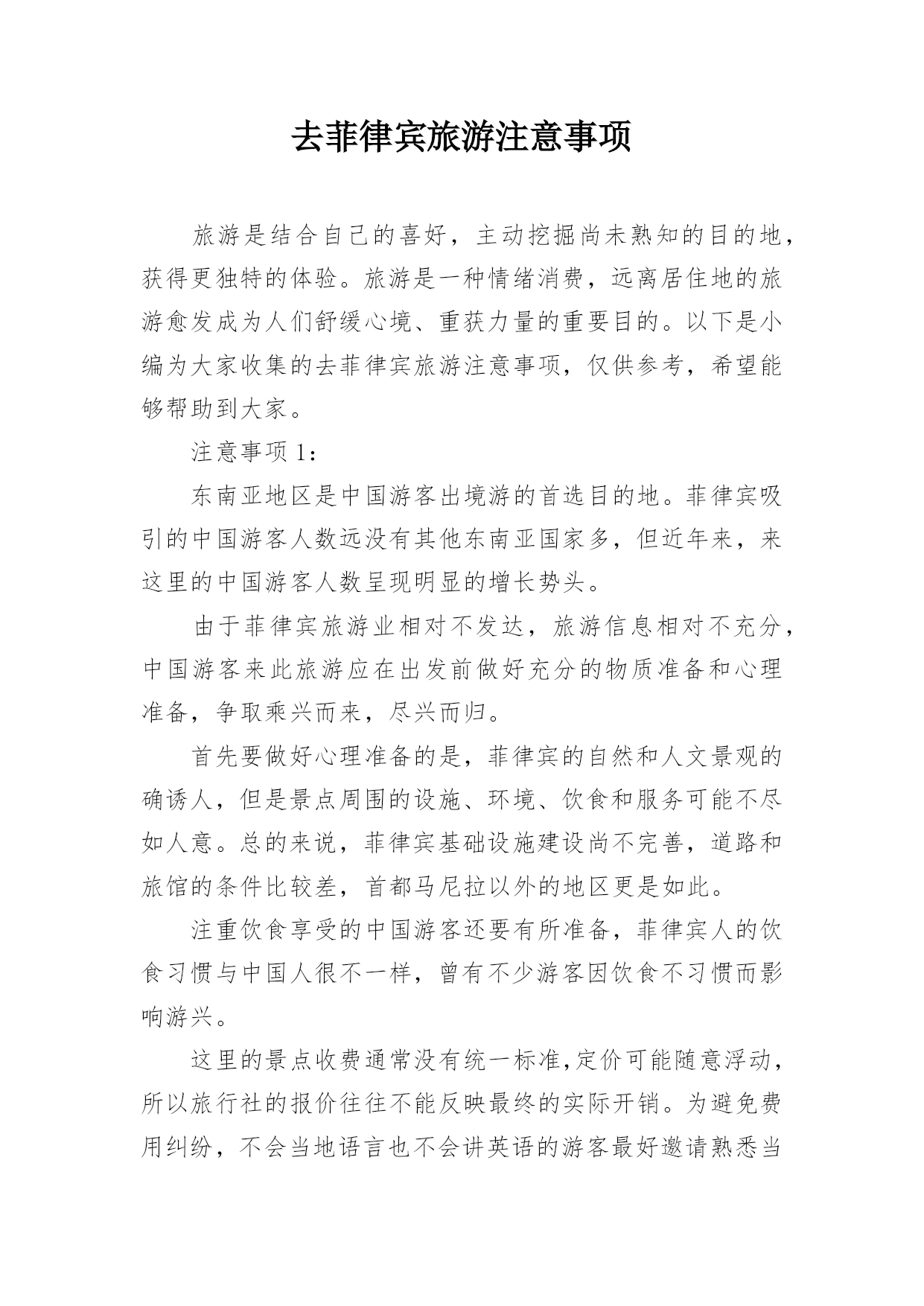 去菲律宾旅游注意事项

旅游是结合自己的喜好，主动挖掘尚未熟知的目的地，获得更独特的体验。旅游是一种情绪消费，远离居住地的旅游愈发成为人们舒缓心境、重获力量的重要目的。以下是小编为大家收集的去菲律宾旅游注意事项，仅供参考，希望能够帮助到大家。

注意事项 1：

东南亚地区是中国游客出境游的首选目的地。菲律宾吸引的中国游客人数远没有其他东南亚国家多，但近年来，来这里的中国游客人数呈现明显的增长势头。

由于菲律宾旅游业相对不发达，旅游信息相对不充分，中国游客来此旅游应在出发前做好充分的物质准备和心理准备，争取乘兴而来，尽兴而归。

首先要做好心理准备的是，菲律宾的自然和人文景观的确诱人，但是景点周围的设施、环境、饮食和服务可能不尽如人意。总的来说，菲律宾基础设施建设尚不完善，道路和旅馆的条件比较差，首都马尼拉以外的地区更是如此。

注重饮食享受的中国游客还要有所准备，菲律宾人的饮食习惯与中国人很不一样，曾有不少游客因饮食不习惯而影响游兴。

这里的景点收费通常没有统一标准,定价可能随意浮动，所以旅行社的报价往往不能反映最终的实际开销。为避免费用纠纷，不会当地语言也不会讲英语的游客最好邀请熟悉当